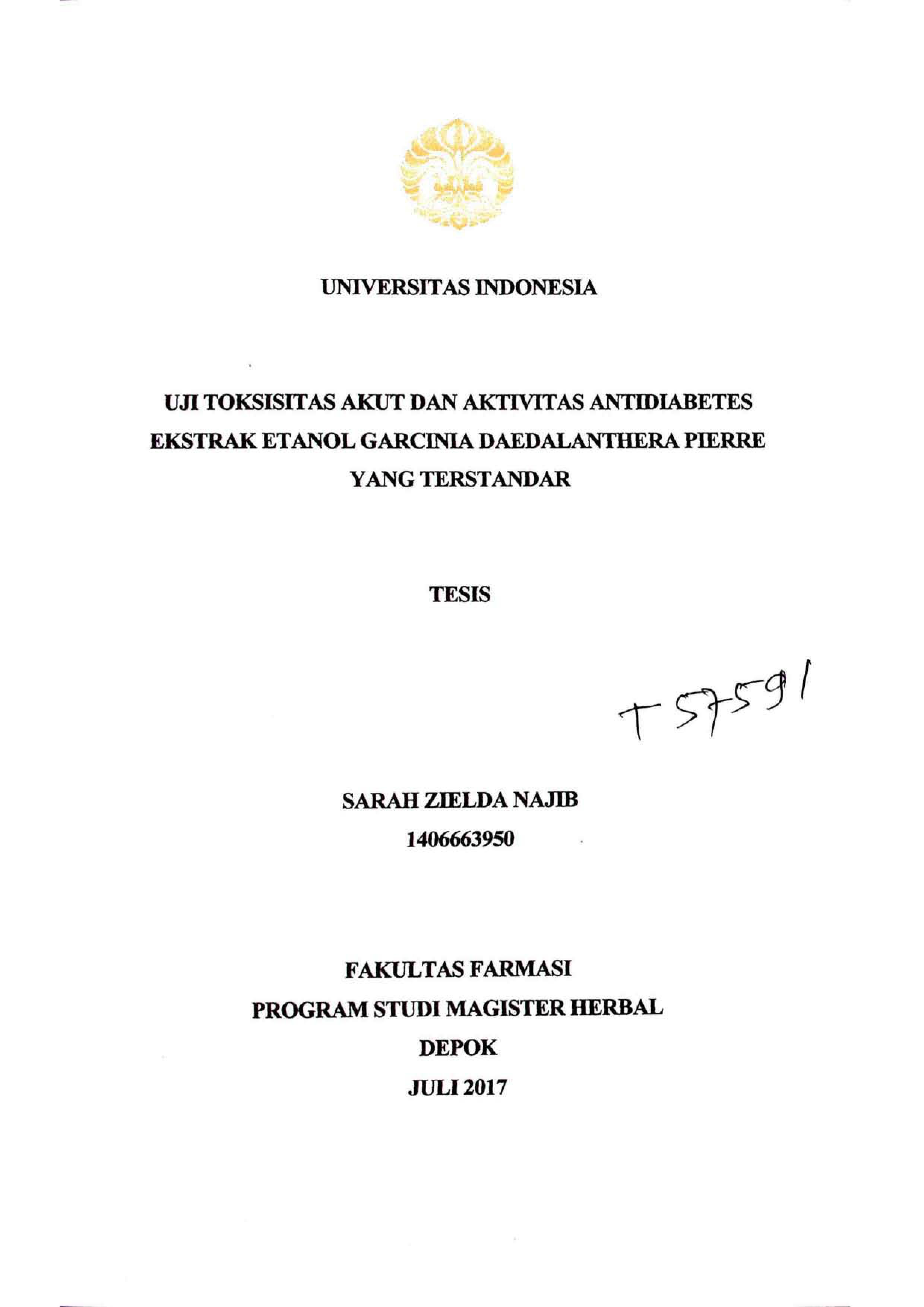 UNIVERSITAS INDONESIA

UJI TOKSISITAS AKUT DAN AKTIVITAS ANTIDIABETES EKSTRAK ETANOL GARCINIA DAEDALANTHERA PIERRE YANG TERSTANDAR

TESIS

T 57591

SARAH ZIELDA NAJIB
1406663950

FAKULTAS FARMASI
PROGRAM STUDI MAGISTER HERBAL
DEPOK
JULI 2017